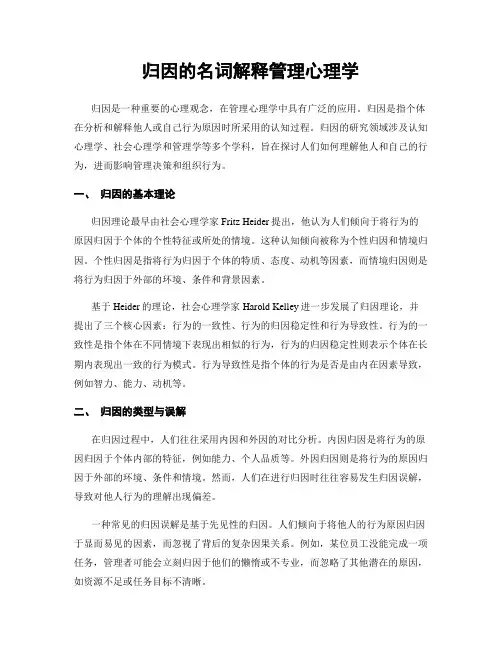 归因的名词解释管理心理学

归因是一种重要的心理观念，在管理心理学中具有广泛的应用。归因是指个体在分析和解释他人或自己行为原因时所采用的认知过程。归因的研究领域涉及认知心理学、社会心理学和管理学等多个学科，旨在探讨人们如何理解他人和自己的行为，进而影响管理决策和组织行为。

一、 归因的基本理论

归因理论最早由社会心理学家 Fritz Heider 提出，他认为人们倾向于将行为的原因归因于个体的个性特征或所处的情境。这种认知倾向被称为个性归因和情境归因。个性归因是指将行为归因于个体的特质、态度、动机等因素，而情境归因则是将行为归因于外部的环境、条件和背景因素。

基于 Heider 的理论，社会心理学家 Harold Kelley 进一步发展了归因理论，并提出了三个核心因素：行为的一致性、行为的归因稳定性和行为导致性。行为的一致性是指个体在不同情境下表现出相似的行为，行为的归因稳定性则表示个体在长期内表现出一致的行为模式。行为导致性是指个体的行为是否是由内在因素导致，例如智力、能力、动机等。

二、 归因的类型与误解

在归因过程中，人们往往采用内因和外因的对比分析。内因归因是将行为的原因归因于个体内部的特征，例如能力、个人品质等。外因归因则是将行为的原因归因于外部的环境、条件和情境。然而，人们在进行归因时往往容易发生归因误解，导致对他人行为的理解出现偏差。

一种常见的归因误解是基于先见性的归因。人们倾向于将他人的行为原因归因于显而易见的因素，而忽视了背后的复杂因果关系。例如，某位员工没能完成一项任务，管理者可能会立刻归因于他们的懒惰或不专业，而忽略了其他潜在的原因，如资源不足或任务目标不清晰。